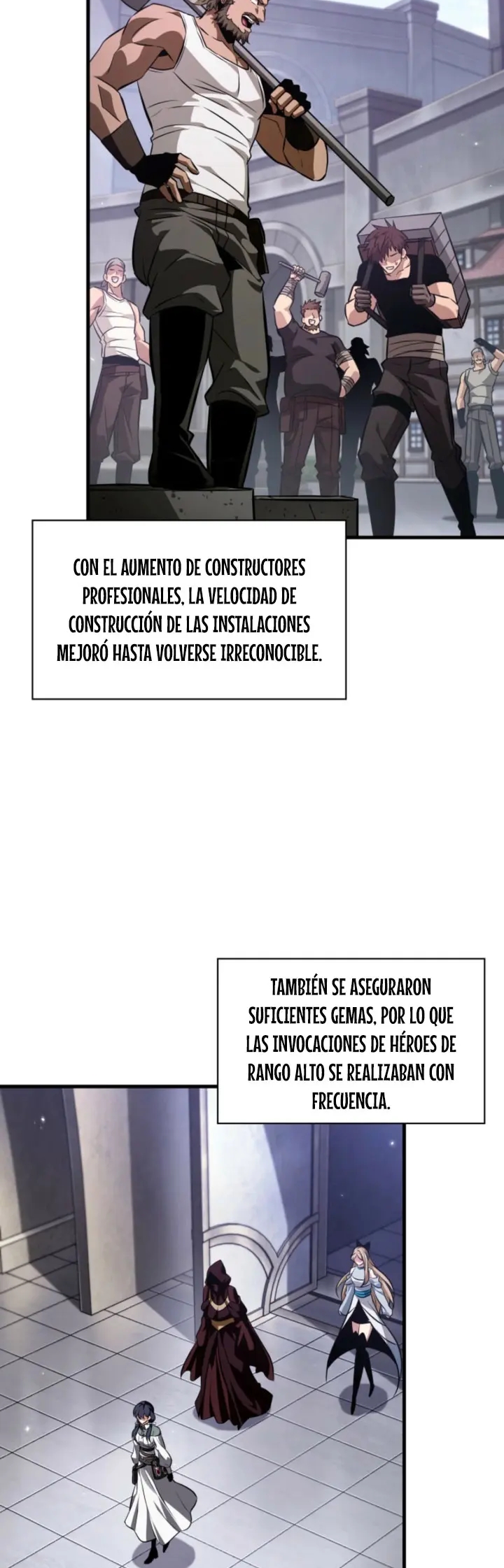 CON EL AUMENTO DE CONSTRUCTORES PROFESIONALES, LA VELOCIDAD DE CONSTRUCCIÓN DE LAS INSTALACIONES MEJORÓ HASTA VOLVERSE IRRECONOCIBLE.

TAMBIÉN SE ASEGURARON SUFICIENTES GEMAS, POR LO QUE LAS INVOCACIONES DE HÉROES DE RANGO ALTO SE REALIZABAN CON FRECUENCIA.